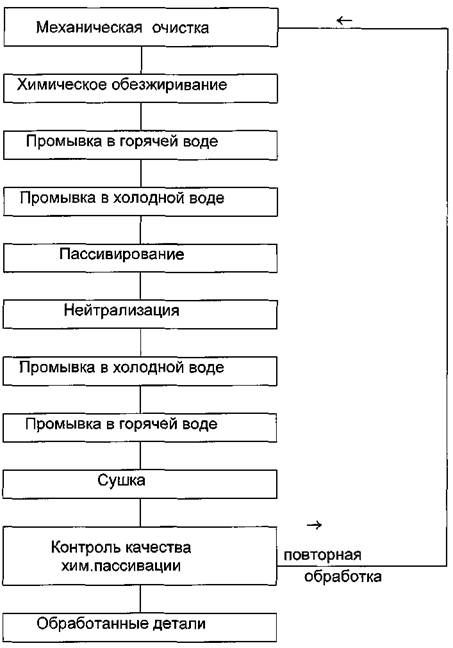 Механическая очистка

Химическое обезжиривание

Промывка в горячей воде

Промывка в холодной воде

Пассивирование

Нейтрализация

Промывка в холодной воде

Промывка в горячей воде

Сушка

Контроль качества хим.пассивации

повторная обработка

Обработанные детали